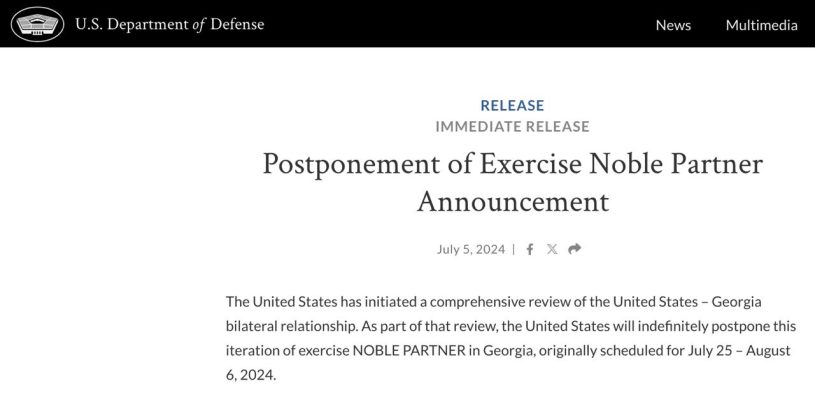 U.S. Department of Defense

News Multimedia

RELEASE
IMMEDIATE RELEASE

Postponement of Exercise Noble Partner Announcement

July 5, 2024 |

The United States has initiated a comprehensive review of the United States – Georgia bilateral relationship. As part of that review, the United States will indefinitely postpone this iteration of exercise NOBLE PARTNER in Georgia, originally scheduled for July 25 – August 6, 2024.